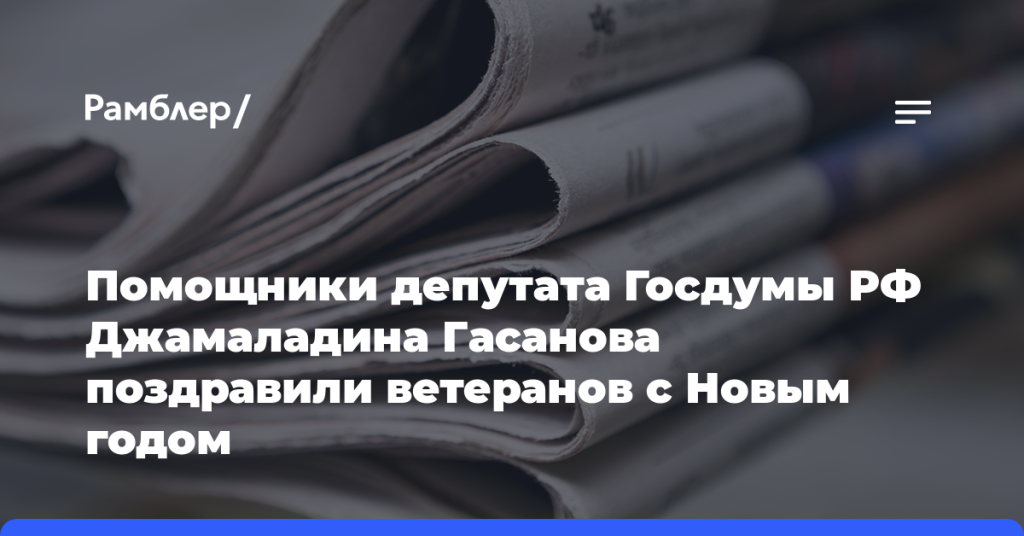 Рамблер/

Помощники депутата Госдумы РФ Джамаладина Гасанова поздравили ветеранов с Новым годом